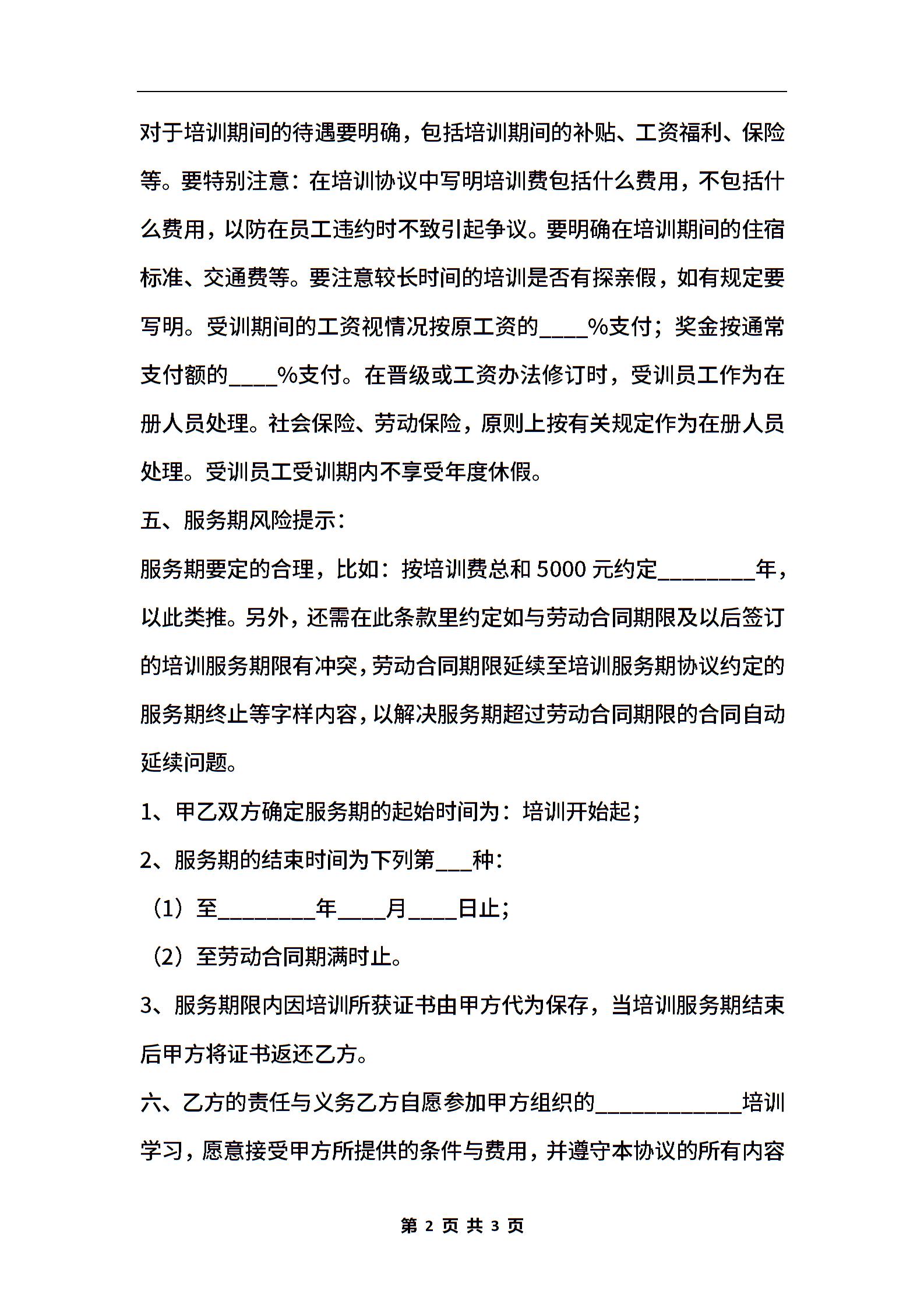 对于培训期间的待遇要明确，包括培训期间的补贴、工资福利、保险等。要特别注意：在培训协议中写明培训费包括什么费用，不包括什么费用，以防在员工违约时不致引起争议。要明确在培训期间的住宿标准、交通费等。要注意较长时间的培训是否有探亲假，如有规定要写明。受训期间的工资视情况按原工资的____%支付；奖金按通常支付额的____%支付。在晋级或工资办法修订时，受训员工作为在册人员处理。社会保险、劳动保险，原则上按有关规定作为在册人员处理。受训员工受训期内不享受年度休假。

五、服务期风险提示：

服务期要定的合理，比如：按培训费总和 5000 元约定________年，以此类推。另外，还需在此条款里约定如与劳动合同期限及以后签订的培训服务期限有冲突，劳动合同期限延续至培训服务期协议约定的服务期终止等字样内容，以解决服务期超过劳动合同期限的合同自动延续问题。

1、甲乙双方确定服务期的起始时间为：培训开始起；

2、服务期的结束时间为下列第___种：

（1）至________年____月____日止；

（2）至劳动合同期满时止。

3、服务期限内因培训所获证书由甲方代为保存，当培训服务期结束后甲方将证书返还乙方。

六、乙方的责任与义务乙方自愿参加甲方组织的____________培训学习，愿意接受甲方所提供的条件与费用，并遵守本协议的所有内容

第 2 页 共 3 页